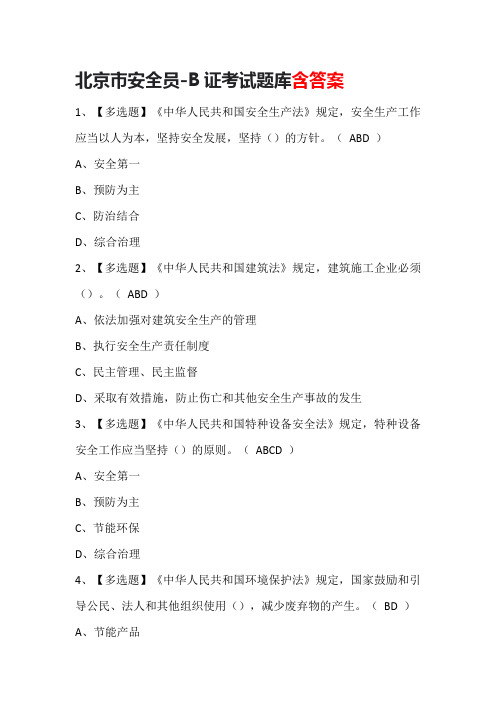 北京市安全员-B 证考试题库含答案

1、【多选题】《中华人民共和国安全生产法》规定，安全生产工作应当以人为本，坚持安全发展，坚持（）的方针。（ ABD ）

A、安全第一

B、预防为主

C、防治结合

D、综合治理

2、【多选题】《中华人民共和国建筑法》规定，建筑施工企业必须（）。（ ABD ）

A、依法加强对建筑安全生产的管理

B、执行安全生产责任制度

C、民主管理、民主监督

D、采取有效措施，防止伤亡和其他安全生产事故的发生

3、【多选题】《中华人民共和国特种设备安全法》规定，特种设备安全工作应当坚持（）的原则。（ ABCD ）

A、安全第一

B、预防为主

C、节能环保

D、综合治理

4、【多选题】《中华人民共和国环境保护法》规定，国家鼓励和引导公民、法人和其他组织使用（），减少废弃物的产生。（ BD ）

A、节能产品